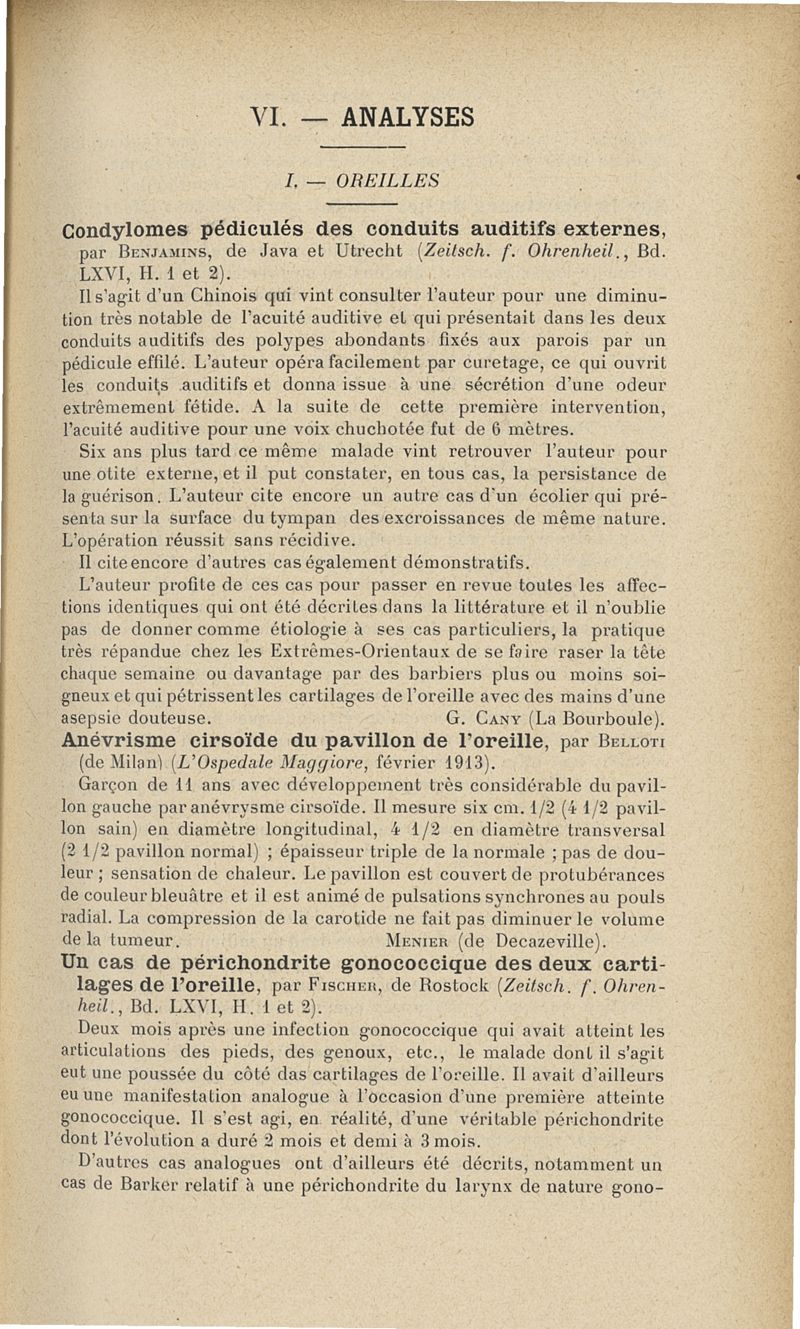 VI. — ANALYSES

I. — OREILLES

Condylomes pédiculés des conduits auditifs externes, par Benjamins, de Java et Utrecht (Zeitsch. f. Ohrenheil., Bd. LXVI, H. 1 et 2).

Il s'agit d'un Chinois qui vint consulter l'auteur pour une diminution très notable de l'acuité auditive et qui présentait dans les deux conduits auditifs des polypes abondants fixés aux parois par un pédicule effilé. L'auteur opéra facilement par curetage, ce qui ouvrit les conduits auditifs et donna issue à une sécrétion d'une odeur extrêmement fétide. A la suite de cette première intervention, l'acuité auditive pour une voix chuchotée fut de 6 mètres.

Six ans plus tard ce même malade vint retrouver l'auteur pour une otite externe, et il put constater, en tous cas, la persistance de la guérison. L'auteur cite encore un autre cas d'un écolier qui présenta sur la surface du tympan des excroissances de même nature. L'opération réussit sans récidive.

Il cite encore d'autres cas également démonstratifs.

L'auteur profite de ces cas pour passer en revue toutes les affections identiques qui ont été décrites dans la littérature et il n'oublie pas de donner comme étiologie à ses cas particuliers, la pratique très répandue chez les Extrêmes-Orientaux de se faire raser la tête chaque semaine ou davantage par des barbiers plus ou moins soigneux et qui pétrissent les cartilages de l'oreille avec des mains d'une asepsie douteuse. G. Cany (La Bourboule).

Anévrisme cirsoïde du pavillon de l'oreille, par Belloti (de Milan) (L'Ospedale Maggiore, février 1913).

Garçon de 11 ans avec développement très considérable du pavillon gauche par anévrysme cirsoïde. Il mesure six cm. 1/2 (4 1/2 pavillon sain) en diamètre longitudinal, 4 1/2 en diamètre transversal (2 1/2 pavillon normal) ; épaisseur triple de la normale ; pas de douleur ; sensation de chaleur. Le pavillon est couvert de protubérances de couleur bleuâtre et il est animé de pulsations synchrones au pouls radial. La compression de la carotide ne fait pas diminuer le volume de la tumeur. Menier (de Decazeville).

Un cas de périchondrite gonococcique des deux cartilages de l'oreille, par Fischer, de Rostock (Zeitsch. f. Ohrenheil., Bd. LXVI, H. 1 et 2).

Deux mois après une infection gonococcique qui avait atteint les articulations des pieds, des genoux, etc., le malade dont il s'agit eut une poussée du côté das cartilages de l'oreille. Il avait d'ailleurs eu une manifestation analogue à l'occasion d'une première atteinte gonococcique. Il s'est agi, en réalité, d'une véritable périchondrite dont l'évolution a duré 2 mois et demi à 3 mois.

D'autres cas analogues ont d'ailleurs été décrits, notamment un cas de Barker relatif à une périchondrite du larynx de nature gono-